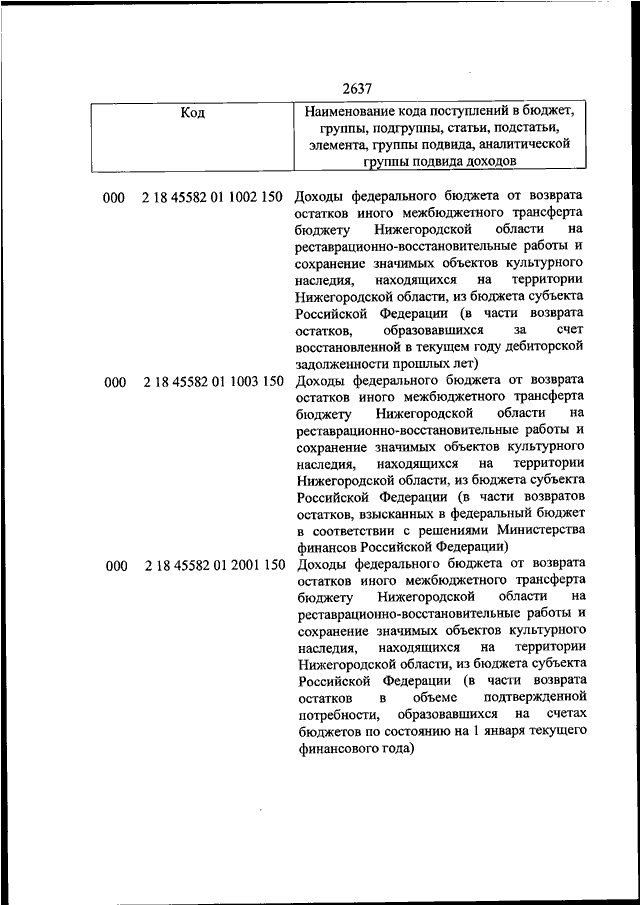 2637

| Код | Наименование кода поступлений в бюджет, группы, подгруппы, статьи, подстатьи, элемента, группы подвида, аналитической группы подвида доходов |
|---|---|
| 000 2 18 45582 01 1002 150 | Доходы федерального бюджета от возврата остатков иного межбюджетного трансферта бюджету Нижегородской области на реставрационно-восстановительные работы и сохранение значимых объектов культурного наследия, находящихся на территории Нижегородской области, из бюджета субъекта Российской Федерации (в части возврата остатков, образовавшихся за счет восстановленной в текущем году дебиторской задолженности прошлых лет) |
| 000 2 18 45582 01 1003 150 | Доходы федерального бюджета от возврата остатков иного межбюджетного трансферта бюджету Нижегородской области на реставрационно-восстановительные работы и сохранение значимых объектов культурного наследия, находящихся на территории Нижегородской области, из бюджета субъекта Российской Федерации (в части возвратов остатков, взысканных в федеральный бюджет в соответствии с решениями Министерства финансов Российской Федерации) |
| 000 2 18 45582 01 2001 150 | Доходы федерального бюджета от возврата остатков иного межбюджетного трансферта бюджету Нижегородской области на реставрационно-восстановительные работы и сохранение значимых объектов культурного наследия, находящихся на территории Нижегородской области, из бюджета субъекта Российской Федерации (в части возврата остатков в объеме подтвержденной потребности, образовавшихся на счетах бюджетов по состоянию на 1 января текущего финансового года) |